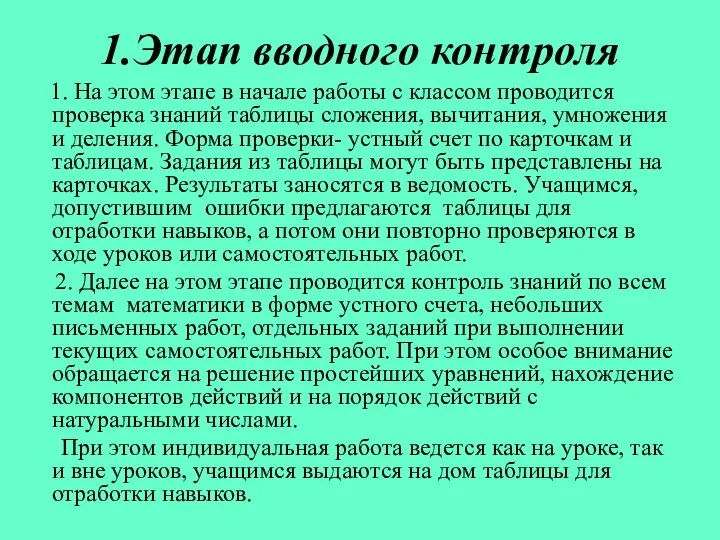 1.Этап вводного контроля

1. На этом этапе в начале работы с классом проводится проверка знаний таблицы сложения, вычитания, умножения и деления. Форма проверки- устный счет по карточкам и таблицам. Задания из таблицы могут быть представлены на карточках. Результаты заносятся в ведомость. Учащимся, допустившим ошибки предлагаются таблицы для отработки навыков, а потом они повторно проверяются в ходе уроков или самостоятельных работ.

2. Далее на этом этапе проводится контроль знаний по всем темам математики в форме устного счета, небольших письменных работ, отдельных заданий при выполнении текущих самостоятельных работ. При этом особое внимание обращается на решение простейших уравнений, нахождение компонентов действий и на порядок действий с натуральными числами.

При этом индивидуальная работа ведется как на уроке, так и вне уроков, учащимся выдаются на дом таблицы для отработки навыков.